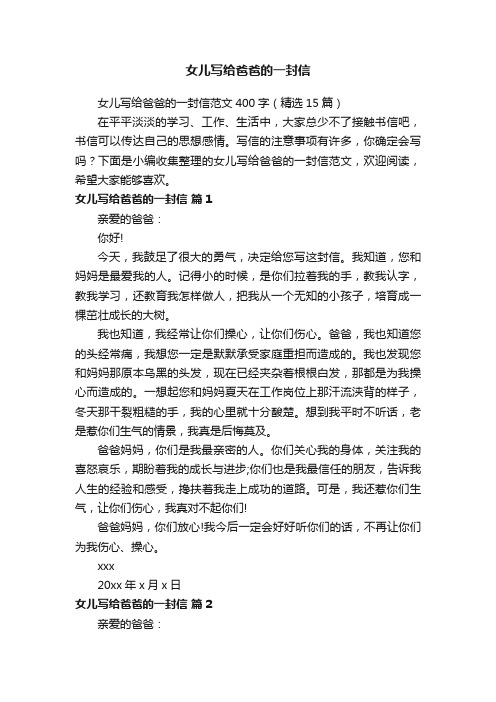 女儿写给爸爸的一封信

女儿写给爸爸的一封信范文 400 字（精选 15 篇）

在平平淡淡的学习、工作、生活中，大家总少不了接触书信吧，书信可以传达自己的思想感情。写信的注意事项有许多，你确定会写吗？下面是小编收集整理的女儿写给爸爸的一封信范文，欢迎阅读，希望大家能够喜欢。

女儿写给爸爸的一封信 篇 1

亲爱的爸爸：

你好!

今天，我鼓足了很大的勇气，决定给您写这封信。我知道，您和妈妈是最爱我的人。记得小的时候，是你们拉着我的手，教我认字，教我学习，还教育我怎样做人，把我从一个无知的小孩子，培育成一棵茁壮成长的大树。

我也知道，我经常让你们操心，让你们伤心。爸爸，我也知道您的头经常痛，我想您一定是默默承受家庭重担而造成的。我也发现您和妈妈那原本乌黑的头发，现在已经夹杂着根根白发，那都是为我操心而造成的。一想起您和妈妈夏天在工作岗位上那汗流浃背的样子，冬天那干裂粗糙的手，我的心里就十分酸楚。想到我平时不听话，老是惹你们生气的情景，我真是后悔莫及。

爸爸妈妈，你们是我最亲密的人。你们关心我的身体，关注我的喜怒哀乐，期盼着我的成长与进步;你们也是我最信任的朋友，告诉我人生的经验和感受，搀扶着我走上成功的道路。可是，我还惹你们生气，让你们伤心，我真对不起你们!

爸爸妈妈，你们放心!我今后一定会好好听你们的话，不再让你们为我伤心、操心。

xxx

20xx 年 x 月 x 日

女儿写给爸爸的一封信 篇 2

亲爱的爸爸：